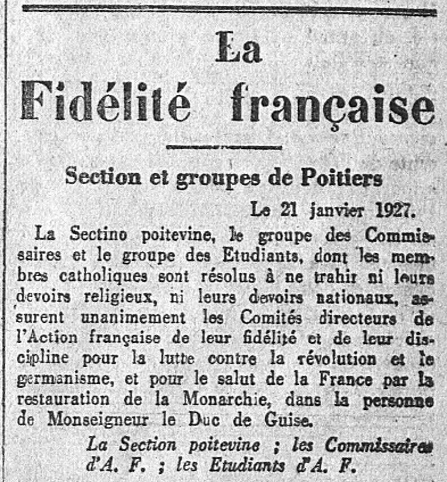 La
Fidélité française

Section et groupes de Poitiers

Le 21 janvier 1927.

La Sectino poitevine, le groupe des Commissaires et le groupe des Etudiants, dont les membres catholiques sont résolus à ne trahir ni leurs devoirs religieux, ni leurs devoirs nationaux, assurent unanimement les Comités directeurs de l'Action française de leur fidélité et de leur discipline pour la lutte contre la révolution et le germanisme, et pour le salut de la France par la restauration de la Monarchie, dans la personne de Monseigneur le Duc de Guise.

La Section poitevine ; les Commissaires d'A. F. ; les Etudiants d'A. F.